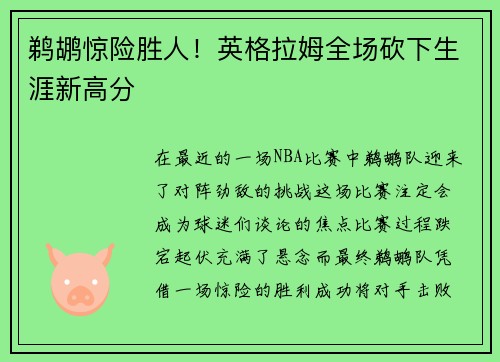 鹈鹕惊险胜人！英格拉姆全场砍下生涯新高分

在最近的一场NBA比赛中鹈鹕队迎来了对阵劲敌的挑战这场比赛注定会成为球迷们谈论的焦点比赛过程跌宕起伏充满了悬念而最终鹈鹕队凭借一场惊险的胜利成功将对手击败